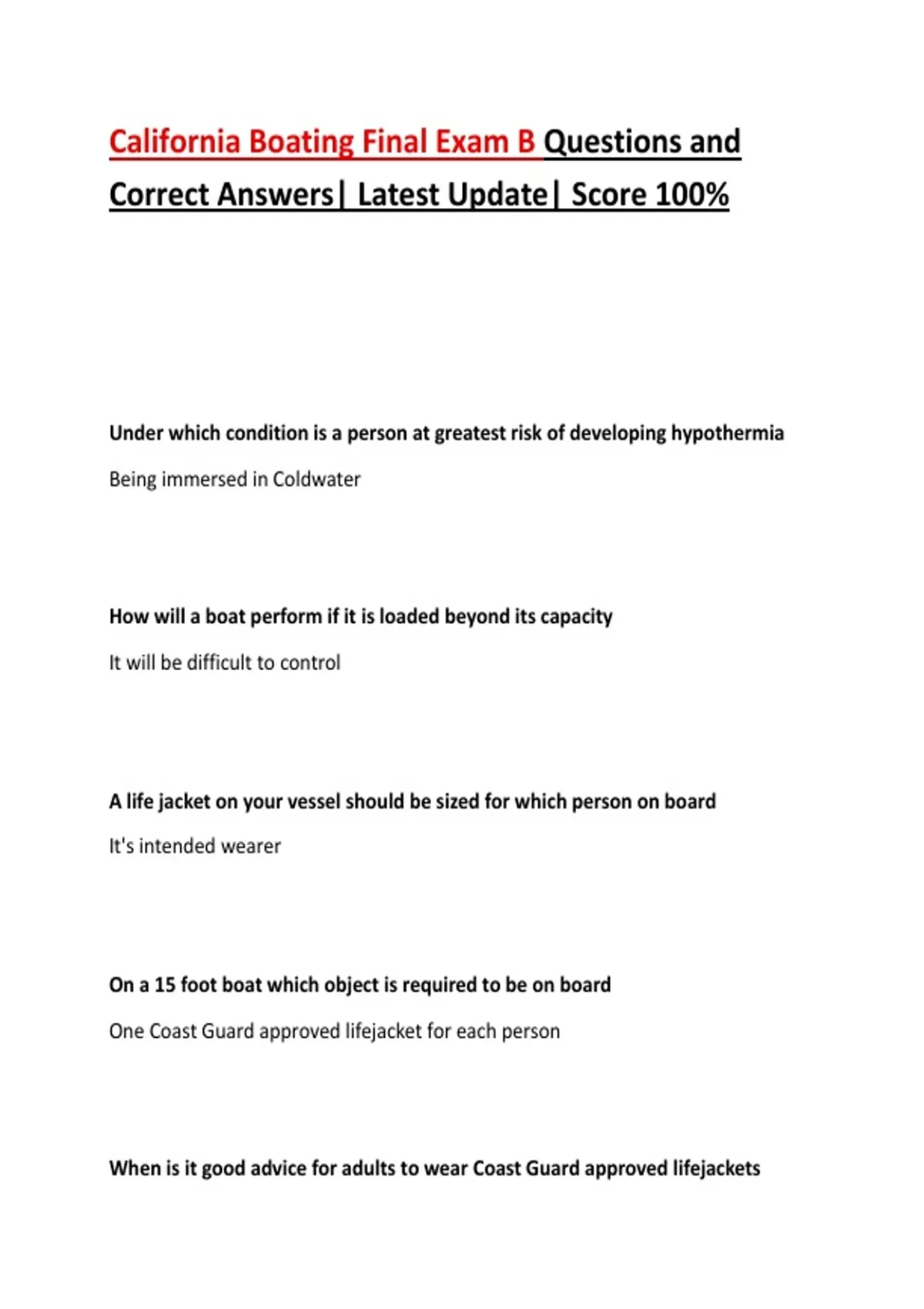 California Boating Final Exam B Questions and Correct Answers| Latest Update| Score 100%

Under which condition is a person at greatest risk of developing hypothermia

Being immersed in Coldwater

How will a boat perform if it is loaded beyond its capacity

It will be difficult to control

A life jacket on your vessel should be sized for which person on board

It's intended wearer

On a 15 foot boat which object is required to be on board

One Coast Guard approved lifejacket for each person

When is it good advice for adults to wear Coast Guard approved lifejackets